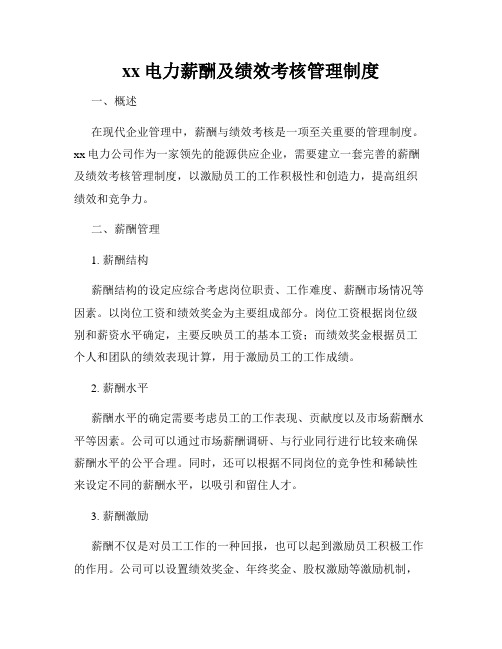 xx 电力薪酬及绩效考核管理制度

一、概述

在现代企业管理中，薪酬与绩效考核是一项至关重要的管理制度。xx 电力公司作为一家领先的能源供应企业，需要建立一套完善的薪酬及绩效考核管理制度，以激励员工的工作积极性和创造力，提高组织绩效和竞争力。

二、薪酬管理

1. 薪酬结构

薪酬结构的设定应综合考虑岗位职责、工作难度、薪酬市场情况等因素。以岗位工资和绩效奖金为主要组成部分。岗位工资根据岗位级别和薪资水平确定，主要反映员工的基本工资；而绩效奖金根据员工个人和团队的绩效表现计算，用于激励员工的工作成绩。

2. 薪酬水平

薪酬水平的确定需要考虑员工的工作表现、贡献度以及市场薪酬水平等因素。公司可以通过市场薪酬调研、与行业同行进行比较来确保薪酬水平的公平合理。同时，还可以根据不同岗位的竞争性和稀缺性来设定不同的薪酬水平，以吸引和留住人才。

3. 薪酬激励

薪酬不仅是对员工工作的一种回报，也可以起到激励员工积极工作的作用。公司可以设置绩效奖金、年终奖金、股权激励等激励机制，